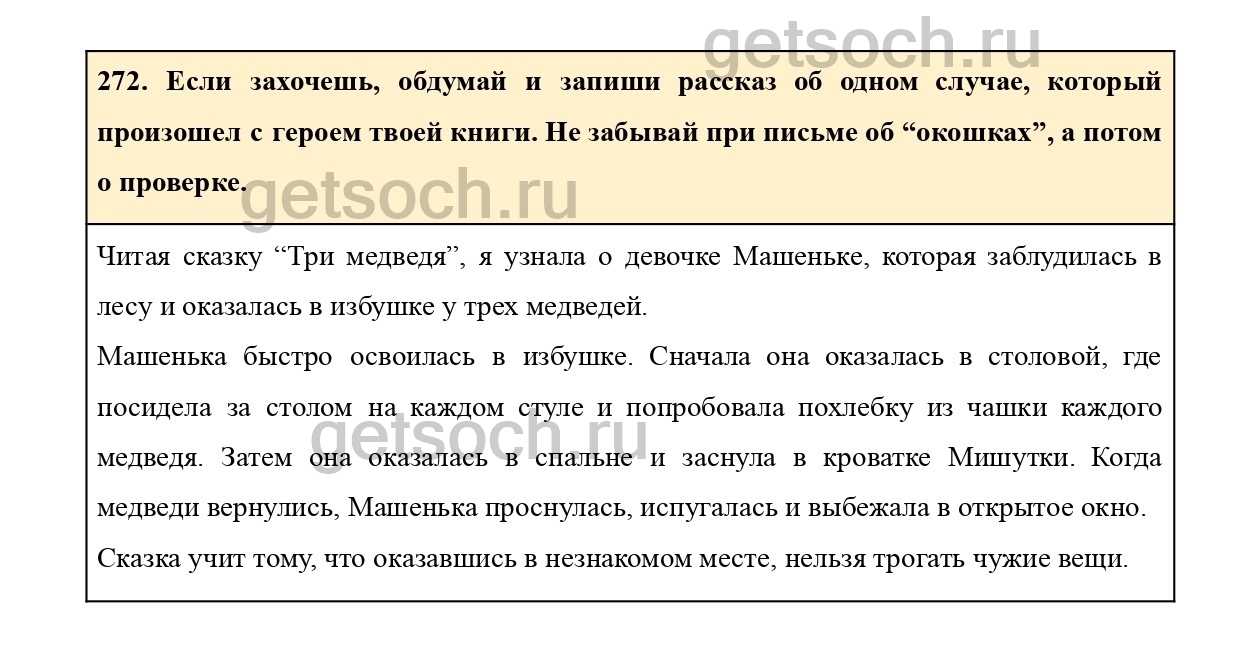 getsoch.ru

272. Если захочешь, обдумай и запиши рассказ об одном случае, который произошел с героем твоей книги. Не забывай при письме об “окошках”, а потом о проверке.

getsoch.ru

Читая сказку “Три медведя”, я узнала о девочке Машеньке, которая заблудилась в лесу и оказалась в избушке у трех медведей.

Машенька быстро освоилась в избушке. Сначала она оказалась в столовой, где посидела за столом на каждом стуле и попробовала похлебку из чашки каждого медведя. Затем она оказалась в спальне и заснула в кроватке Мишутки. Когда медведи вернулись, Машенька проснулась, испугалась и выбежала в открытое окно.

getsoch.ru

Сказка учит тому, что оказавшись в незнакомом месте, нельзя трогать чужие вещи.